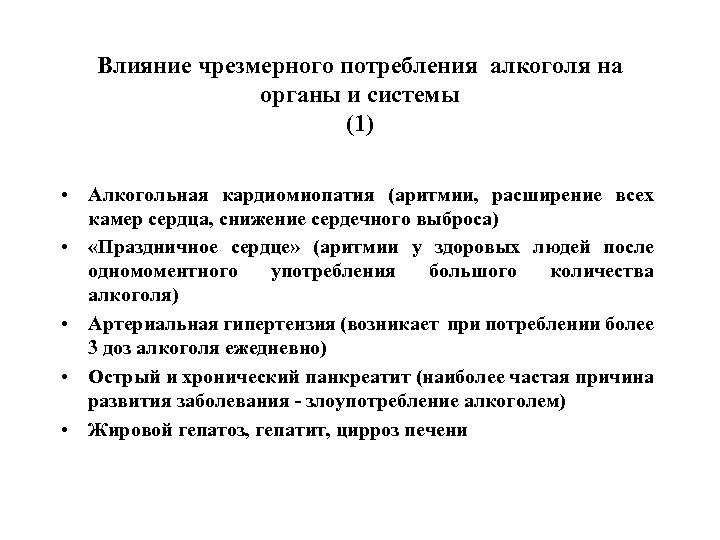 Влияние чрезмерного потребления алкоголя на органы и системы
(1)

• Алкогольная кардиомиопатия (аритмии, расширение всех камер сердца, снижение сердечного выброса)
• «Праздничное сердце» (аритмии у здоровых людей после одномоментного употребления большого количества алкоголя)
• Артериальная гипертензия (возникает при потреблении более 3 доз алкоголя ежедневно)
• Острый и хронический панкреатит (наиболее частая причина развития заболевания - злоупотребление алкоголем)
• Жировой гепатоз, гепатит, цирроз печени